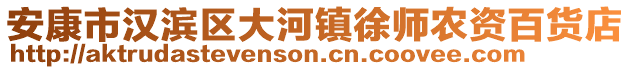 安康市汉滨区大河镇徐师农资百货店
http://aktrudastevenson.cn.coovee.com